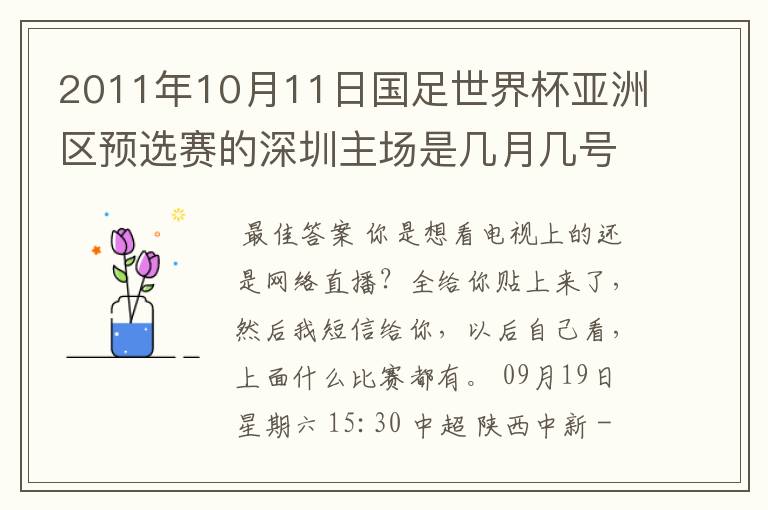 2011年10月11日国足世界杯亚洲区预选赛的深圳主场是几月几号

最佳答案 你是想看电视上的还是网络直播？全给你贴上来了，然后我短信给你，以后自己看，上面什么比赛都有。 09月19日 星期六 15:30 中超 陕西中新－